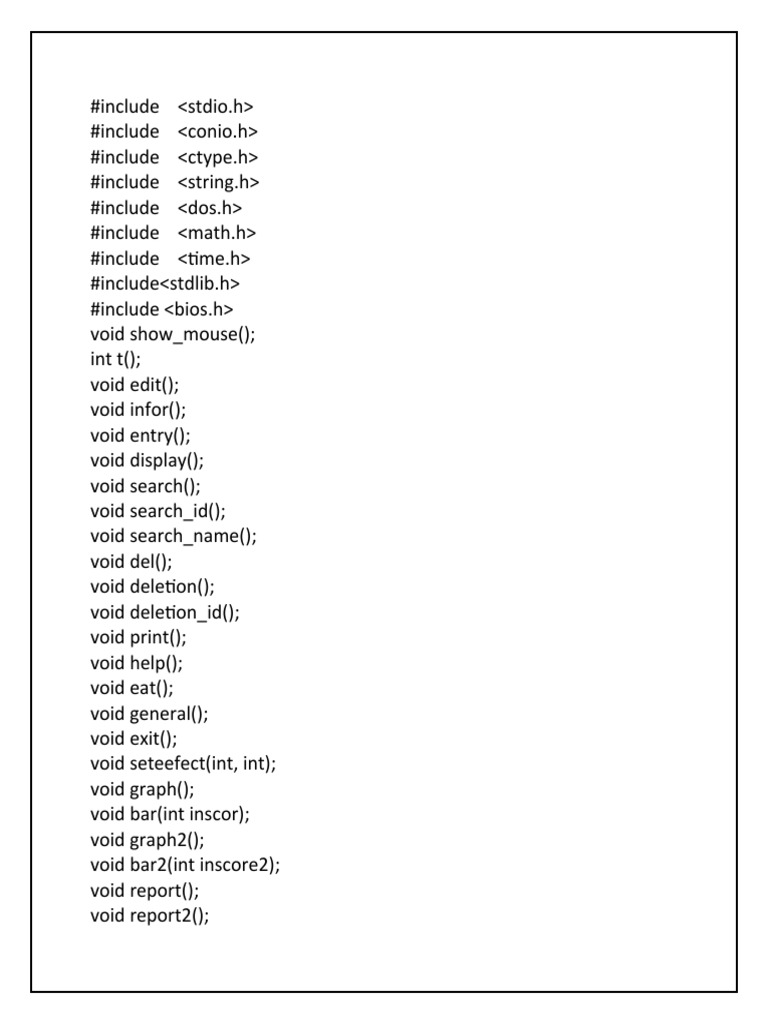 #include <stdio.h>
#include <conio.h>
#include <ctype.h>
#include <string.h>
#include <dos.h>
#include <math.h>
#include <time.h>
#include<stdlib.h>
#include <bios.h>
void show_mouse();
int t();
void edit();
void infor();
void entry();
void display();
void search();
void search_id();
void search_name();
void del();
void deletion();
void deletion_id();
void print();
void help();
void eat();
void general();
void exit();
void seteefect(int, int);
void graph();
void bar(int inscor);
void graph2();
void bar2(int inscore2);
void report();
void report2();